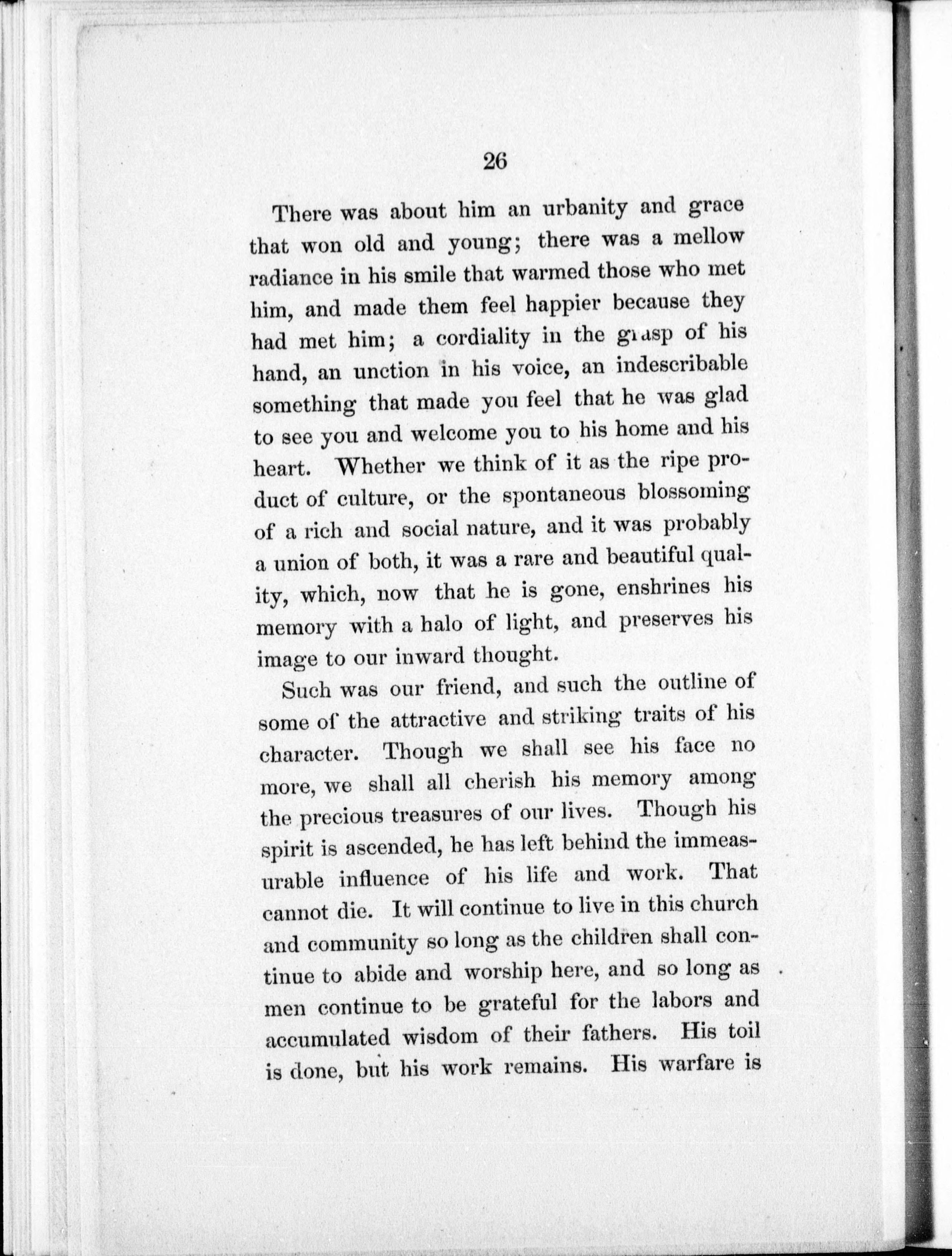 26

There was about him an urbanity and grace that won old and young; there was a mellow radiance in his smile that warmed those who met him, and made them feel happier because they had met him; a cordiality in the grasp of his hand, an unction in his voice, an indescribable something that made you feel that he was glad to see you and welcome you to his home and his heart. Whether we think of it as the ripe product of culture, or the spontaneous blossoming of a rich and social nature, and it was probably a union of both, it was a rare and beautiful quality, which, now that he is gone, enshrines his memory with a halo of light, and preserves his image to our inward thought.

Such was our friend, and such the outline of some of the attractive and striking traits of his character. Though we shall see his face no more, we shall all cherish his memory among the precious treasures of our lives. Though his spirit is ascended, he has left behind the immeasurable influence of his life and work. That cannot die. It will continue to live in this church and community so long as the children shall continue to abide and worship here, and so long as men continue to be grateful for the labors and accumulated wisdom of their fathers. His toil is done, but his work remains. His warfare is